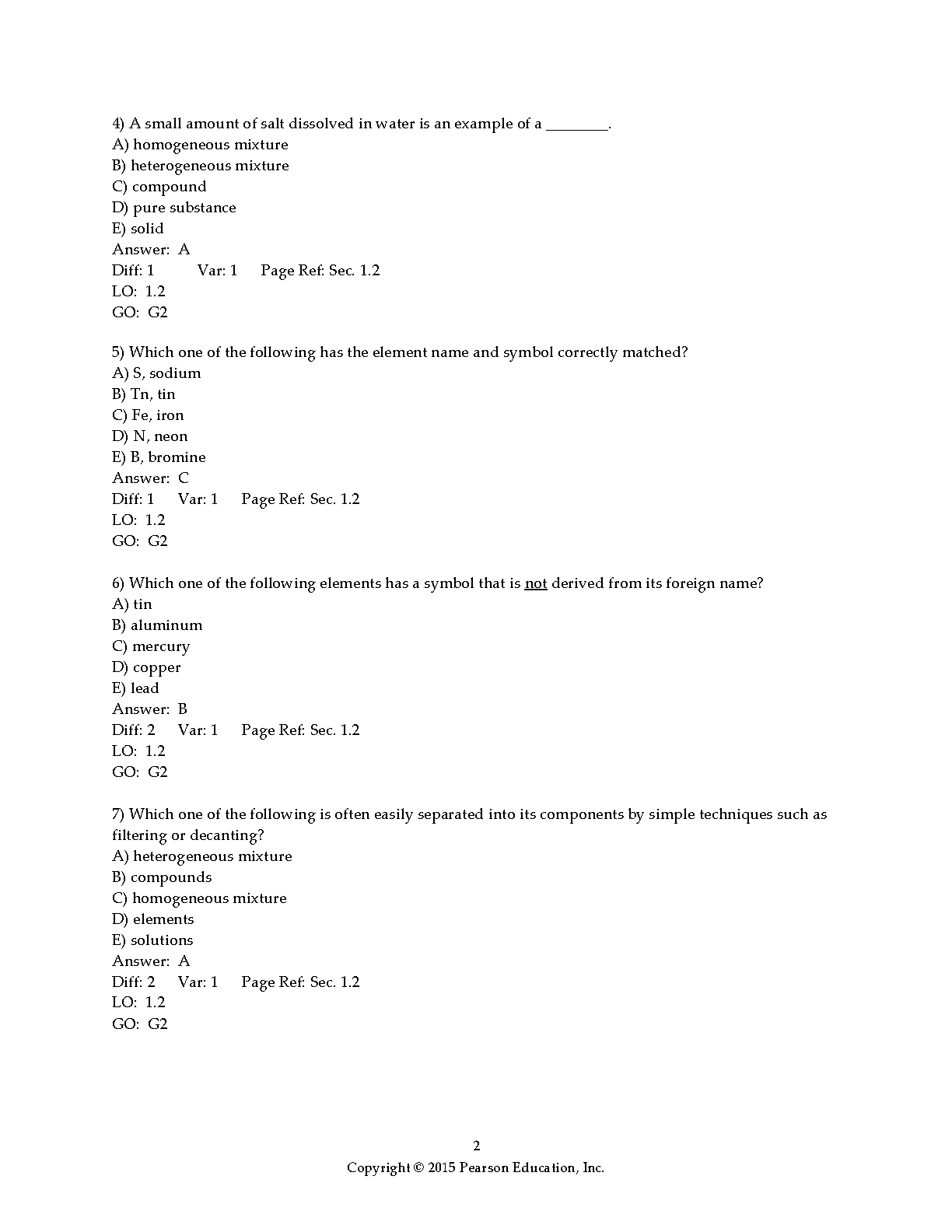 4) A small amount of salt dissolved in water is an example of a ________.
A) homogeneous mixture
B) heterogeneous mixture
C) compound
D) pure substance
E) solid
Answer: A
Diff: 1 Var: 1 Page Ref: Sec. 1.2
LO: 1.2
GO: G2

5) Which one of the following has the element name and symbol correctly matched?
A) S, sodium
B) Tn, tin
C) Fe, iron
D) N, neon
E) B, bromine
Answer: C
Diff: 1 Var: 1 Page Ref: Sec. 1.2
LO: 1.2
GO: G2

6) Which one of the following elements has a symbol that is not derived from its foreign name?
A) tin
B) aluminum
C) mercury
D) copper
E) lead
Answer: B
Diff: 2 Var: 1 Page Ref: Sec. 1.2
LO: 1.2
GO: G2

7) Which one of the following is often easily separated into its components by simple techniques such as filtering or decanting?
A) heterogeneous mixture
B) compounds
C) homogeneous mixture
D) elements
E) solutions
Answer: A
Diff: 2 Var: 1 Page Ref: Sec. 1.2
LO: 1.2
GO: G2

2
Copyright © 2015 Pearson Education, Inc.